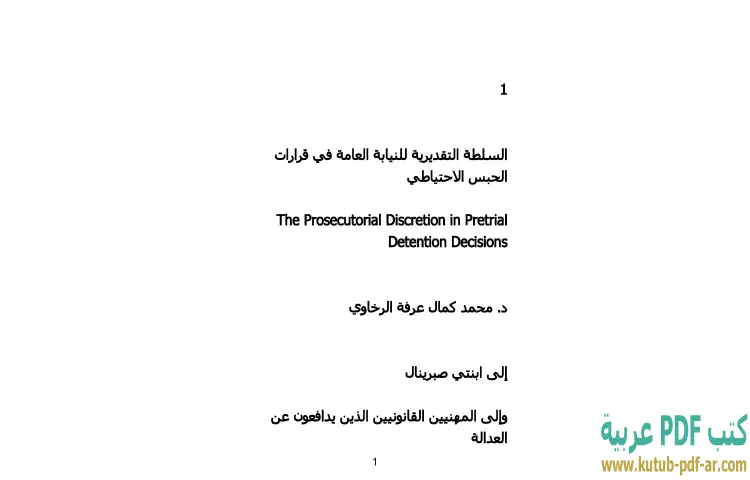 1

السلطة التقديرية للنيابة العامة في قرارات الحبس الاحتياطي

The Prosecutorial Discretion in Pretrial Detention Decisions

د. محمد كمال عرفة الرخاوي

إلى ابنتي صبرينال

وإلى المهنيين القانونيين الذين يدافعون عن العدالة

1

كتب PDF عربية
www.kutub-pdf-ar.com